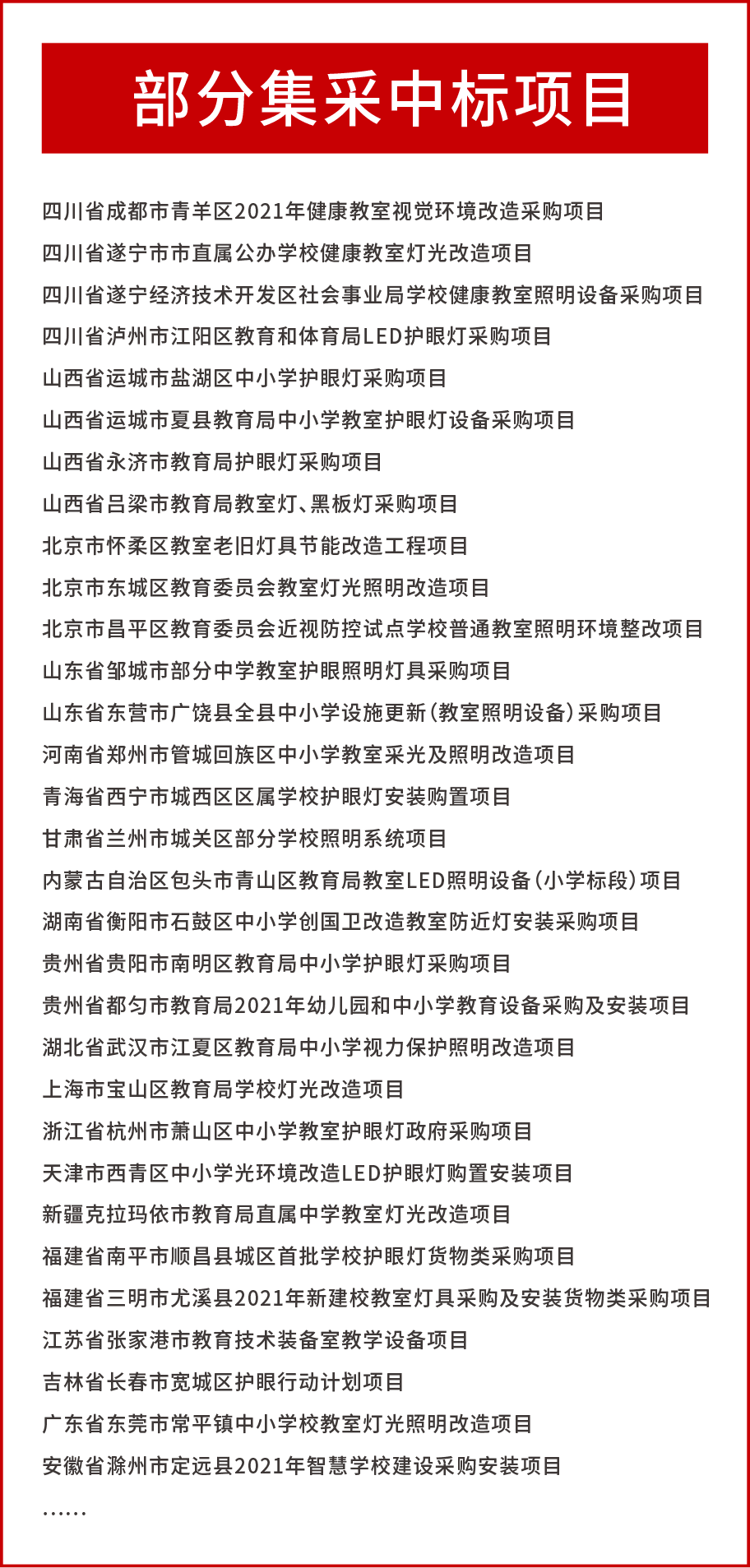 部分集采中标项目

四川省成都市青羊区2021年健康教室视觉环境改造采购项目

四川省遂宁市市直属公办学校健康教室灯光改造项目

四川省遂宁经济技术开发区社会事业局学校健康教室照明设备采购项目

四川省泸州市江阳区教育和体育局LED护眼灯采购项目

山西省运城市盐湖区中小学护眼灯采购项目

山西省运城市夏县教育局中小学教室护眼灯设备采购项目

山西省永济市教育局护眼灯采购项目

山西省吕梁市教育局教室灯、黑板灯采购项目

北京市怀柔区教室老旧灯具节能改造工程项目

北京市东城区教育委员会教室灯光照明改造项目

北京市昌平区教育委员会近视防控试点学校普通教室照明环境整改项目

山东省邹城市部分中学教室护眼照明灯具采购项目

山东省东营市广饶县全县中小学设施更新(教室照明设备)采购项目

河南省郑州市管城回族区中小学教室采光及照明改造项目

青海省西宁市城西区区属学校护眼灯安装购置项目

甘肃省兰州市城关区部分学校照明系统项目

内蒙古自治区包头市青山区教育局教室LED照明设备(小学标段)项目

湖南省衡阳市石鼓区中小学创国卫改造教室防近灯安装采购项目

贵州省贵阳市南明区教育局中小学护眼灯采购项目

贵州省都匀市教育局2021年幼儿园和中小学教育设备采购及安装项目

湖北省武汉市江夏区教育局中小学视力保护照明改造项目

上海市宝山区教育局学校灯光改造项目

浙江省杭州市萧山区中小学教室护眼灯政府采购项目

天津市西青区中小学光环境改造LED护眼灯购置安装项目

新疆克拉玛依市教育局直属中学教室灯光改造项目

福建省南平市顺昌县城区首批学校护眼灯货物类采购项目

福建省三明市尤溪县2021年新建校教室灯具采购及安装货物类采购项目

江苏省张家港市教育技术装备室教学设备项目

吉林省长春市宽城区护眼行动计划项目

广东省东莞市常平镇中小学校教室灯光照明改造项目

安徽省滁州市定远县2021年智慧学校建设采购安装项目

……